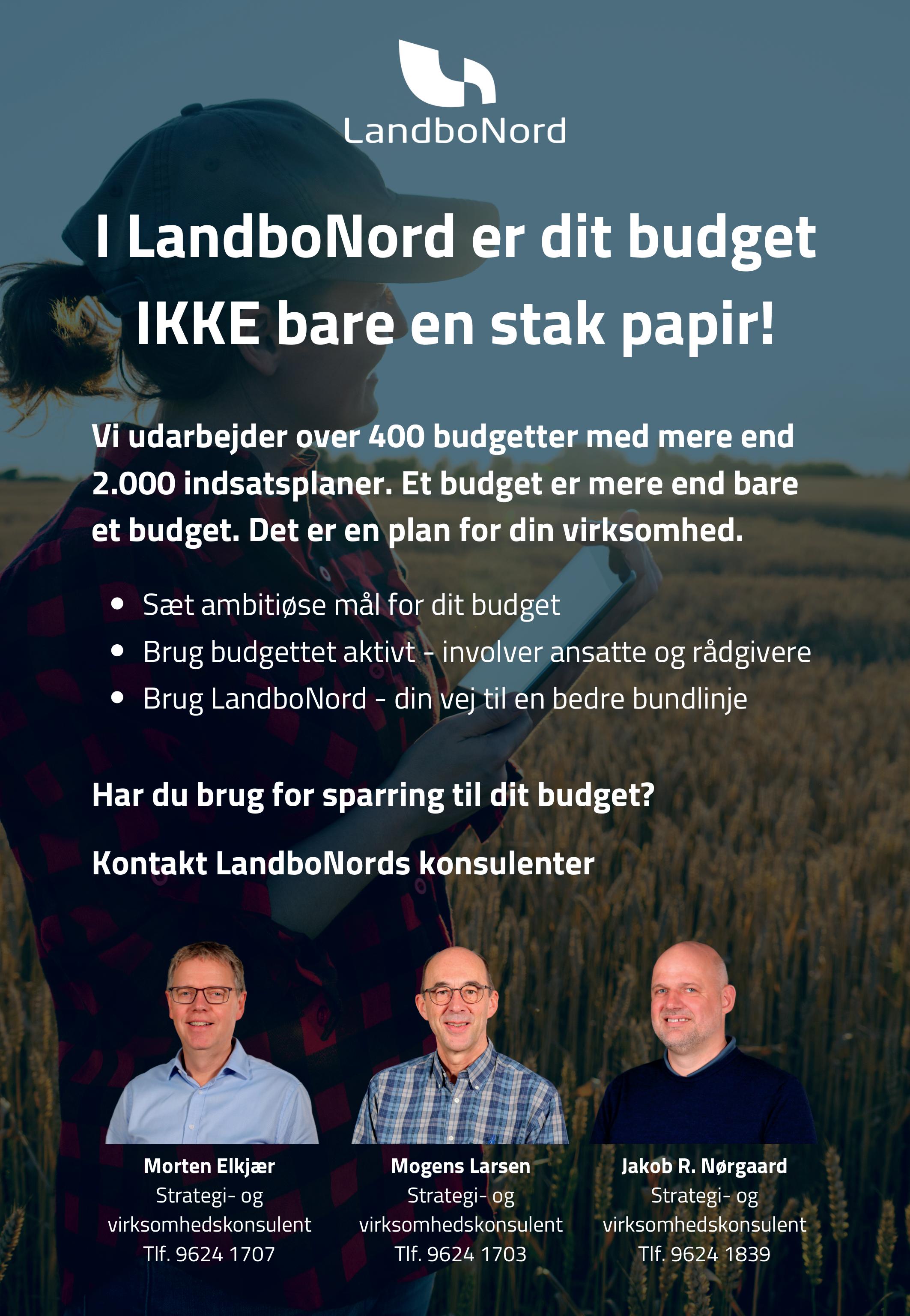 LandboNord

I LandboNord er dit budget IKKE bare en stak papir!

Vi udarbejder over 400 budgetter med mere end 2.000 indsatsplaner. Et budget er mere end bare et budget. Det er en plan for din virksomhed.

• Sæt ambitiøse mål for dit budget
• Brug budgettet aktivt - involver ansatte og rådgivere
• Brug LandboNord - din vej til en bedre bundlinje

Har du brug for sparring til dit budget?

Kontakt LandboNords konsulenter

Morten Elkjær
Strategi- og
virksomhedskonsulent
Tlf. 9624 1707

Mogens Larsen
Strategi- og
virksomhedskonsulent
Tlf. 9624 1703

Jakob R. Nørgaard
Strategi- og
virksomhedskonsulent
Tlf. 9624 1839